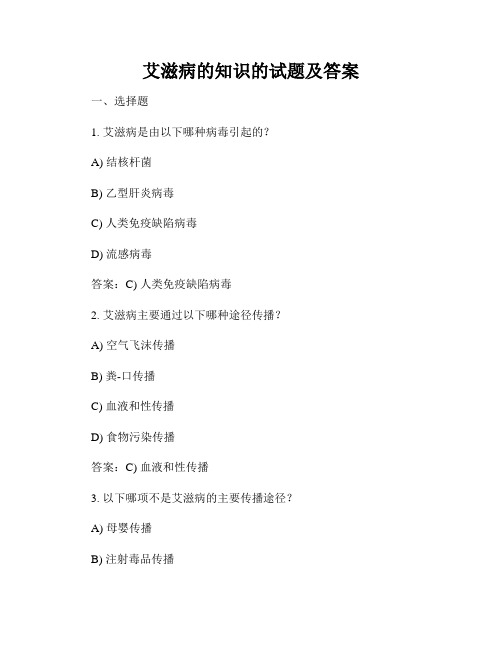 艾滋病的知识的试题及答案

一、选择题

1. 艾滋病是由以下哪种病毒引起的？

A) 结核杆菌

B) 乙型肝炎病毒

C) 人类免疫缺陷病毒

D) 流感病毒

答案：C) 人类免疫缺陷病毒

2. 艾滋病主要通过以下哪种途径传播？

A) 空气飞沫传播

B) 粪-口传播

C) 血液和性传播

D) 食物污染传播

答案：C) 血液和性传播

3. 以下哪项不是艾滋病的主要传播途径？

A) 母婴传播

B) 注射毒品传播